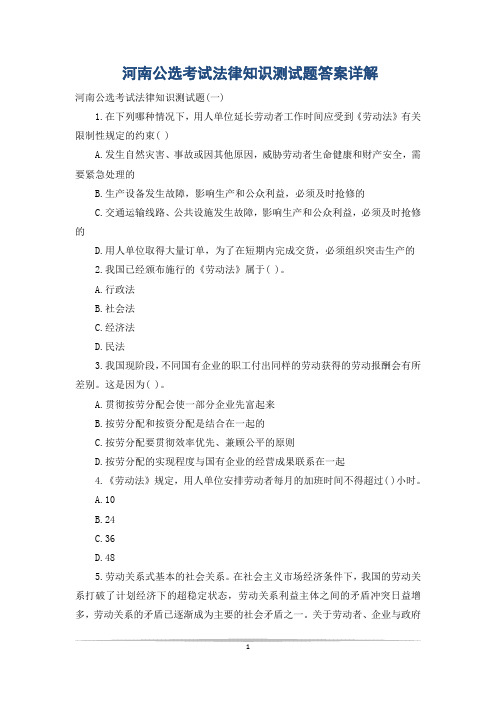 河南公选考试法律知识测试题答案详解

河南公选考试法律知识测试题(一)

1.在下列哪种情况下，用人单位延长劳动者工作时间应受到《劳动法》有关限制性规定的约束( )

A.发生自然灾害、事故或因其他原因，威胁劳动者生命健康和财产安全，需要紧急处理的

B.生产设备发生故障，影响生产和公众利益，必须及时抢修的

C.交通运输线路、公共设施发生故障，影响生产和公众利益，必须及时抢修的

D.用人单位取得大量订单，为了在短期内完成交货，必须组织突击生产的

2.我国已经颁布施行的《劳动法》属于( )。

A.行政法

B.社会法

C.经济法

D.民法

3.我国现阶段，不同国有企业的职工付出同样的劳动获得的劳动报酬会有所差别。这是因为( )。

A.贯彻按劳分配会使一部分企业先富起来

B.按劳分配和按资分配是结合在一起的

C.按劳分配要贯彻效率优先、兼顾公平的原则

D.按劳分配的实现程度与国有企业的经营成果联系在一起

4.《劳动法》规定，用人单位安排劳动者每月的加班时间不得超过( )小时。

A.10

B.24

C.36

D.48

5.劳动关系式基本的社会关系。在社会主义市场经济条件下，我国的劳动关系打破了计划经济下的超稳定状态，劳动关系利益主体之间的矛盾冲突日益增多，劳动关系的矛盾已逐渐成为主要的社会矛盾之一。关于劳动者、企业与政府

1